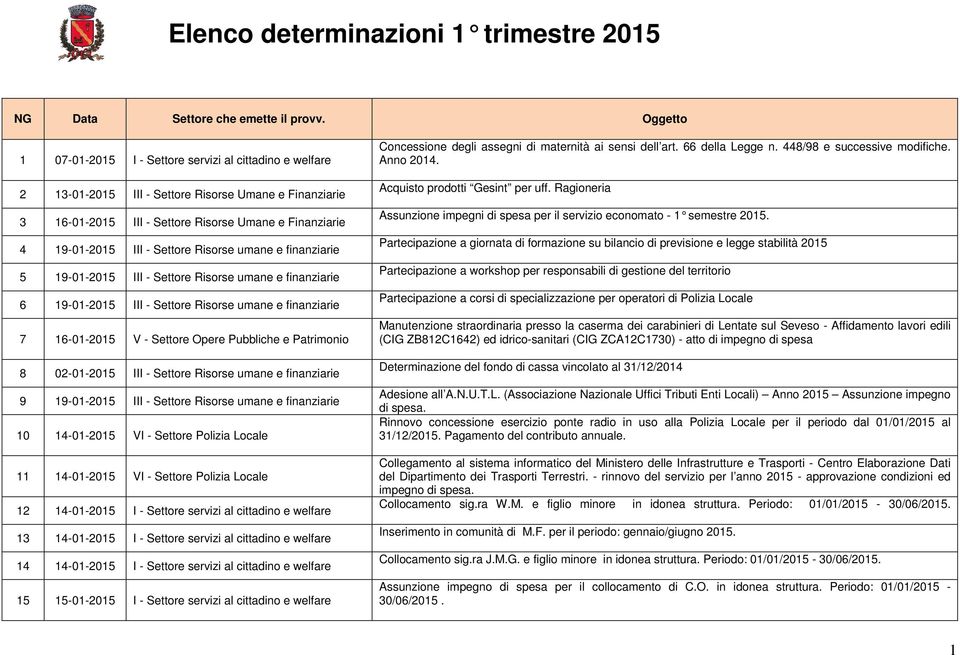 Elenco determinazioni 1° trimestre 2015

| NG | Data | Settore che emette il provv. | Oggetto |
|---|---|---|---|
| 1 | 07-01-2015 | I - Settore servizi al cittadino e welfare | Concessione degli assegni di maternità ai sensi dell'art. 66 della Legge n. 448/98 e successive modifiche. Anno 2014. |
| 2 | 13-01-2015 | III - Settore Risorse Umane e Finanziarie | Acquisto prodotti "Gesint" per uff. Ragioneria |
| 3 | 16-01-2015 | III - Settore Risorse Umane e Finanziarie | Assunzione impegni di spesa per il servizio economato - 1° semestre 2015. |
| 4 | 19-01-2015 | III - Settore Risorse umane e finanziarie | Partecipazione a giornata di formazione su bilancio di previsione e legge stabilità 2015 |
| 5 | 19-01-2015 | III - Settore Risorse umane e finanziarie | Partecipazione a workshop per responsabili di gestione del territorio |
| 6 | 19-01-2015 | III - Settore Risorse umane e finanziarie | Partecipazione a corsi di specializzazione per operatori di Polizia Locale |
| 7 | 16-01-2015 | V - Settore Opere Pubbliche e Patrimonio | Manutenzione straordinaria presso la caserma dei carabinieri di Lentate sul Seveso - Affidamento lavori edili (CIG ZB812C1642) ed idrico-sanitari (CIG ZCA12C1730) - atto di impegno di spesa |
| 8 | 02-01-2015 | III - Settore Risorse umane e finanziarie | Determinazione del fondo di cassa vincolato al 31/12/2014 |
| 9 | 19-01-2015 | III - Settore Risorse umane e finanziarie | Adesione all'A.N.U.T.L. (Associazione Nazionale Uffici Tributi Enti Locali) – Anno 2015 – Assunzione impegno di spesa. |
| 10 | 14-01-2015 | VI - Settore Polizia Locale | Rinnovo concessione esercizio ponte radio in uso alla Polizia Locale per il periodo dal 01/01/2015 al 31/12/2015. Pagamento del contributo annuale. |
| 11 | 14-01-2015 | VI - Settore Polizia Locale | Collegamento al sistema informatico del Ministero delle Infrastrutture e Trasporti - Centro Elaborazione Dati del Dipartimento dei Trasporti Terrestri. - rinnovo del servizio per l'anno 2015 - approvazione condizioni ed impegno di spesa. |
| 12 | 14-01-2015 | I - Settore servizi al cittadino e welfare | Collocamento sig.ra W.M. e figlio minore in idonea struttura. Periodo: 01/01/2015 - 30/06/2015. |
| 13 | 14-01-2015 | I - Settore servizi al cittadino e welfare | Inserimento in comunità di M.F. per il periodo: gennaio/giugno 2015. |
| 14 | 14-01-2015 | I - Settore servizi al cittadino e welfare | Collocamento sig.ra J.M.G. e figlio minore in idonea struttura. Periodo: 01/01/2015 - 30/06/2015. |
| 15 | 15-01-2015 | I - Settore servizi al cittadino e welfare | Assunzione impegno di spesa per il collocamento di C.O. in idonea struttura. Periodo: 01/01/2015 - 30/06/2015 . |

1